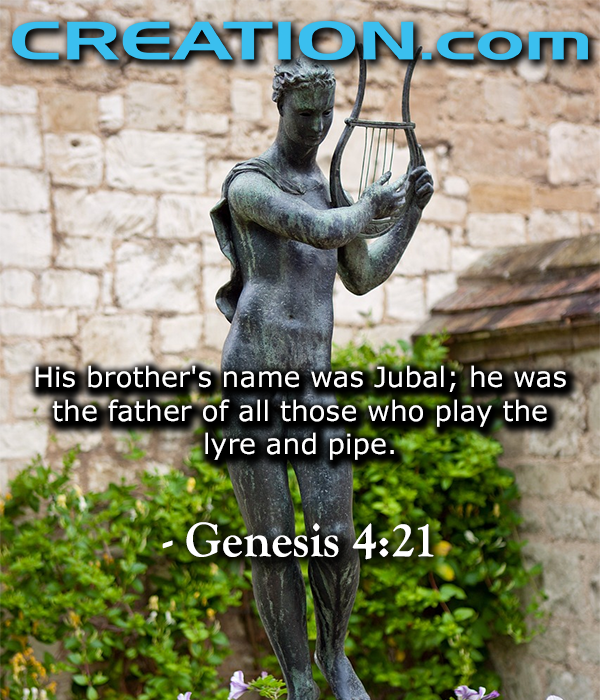 CREATION.com

His brother's name was Jubal; he was the father of all those who play the lyre and pipe.

- Genesis 4:21